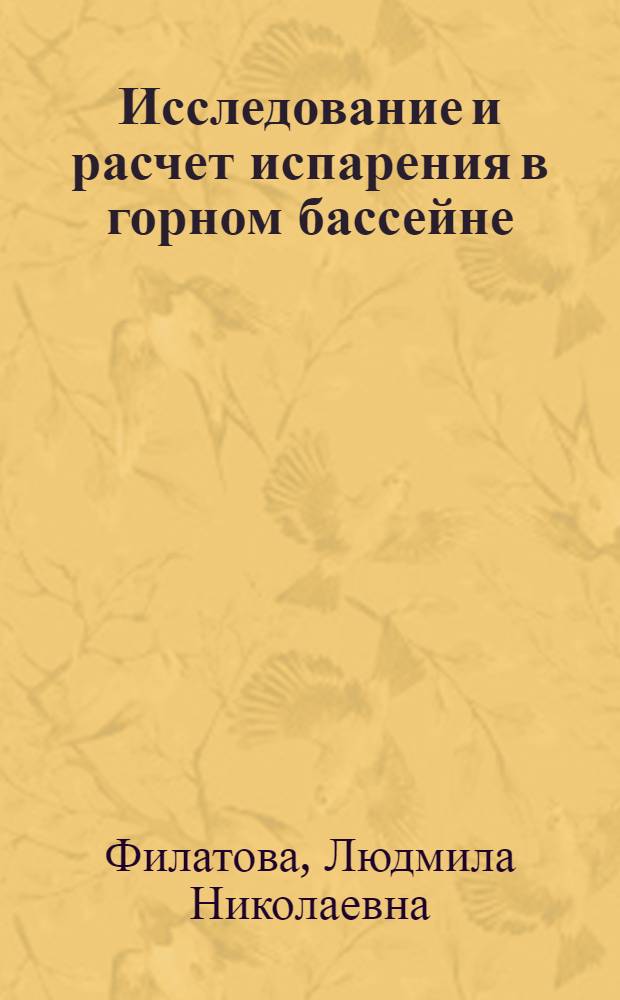 Исследование и расчет испарения в горном бассейне

Филатова, Людмила Николаевна